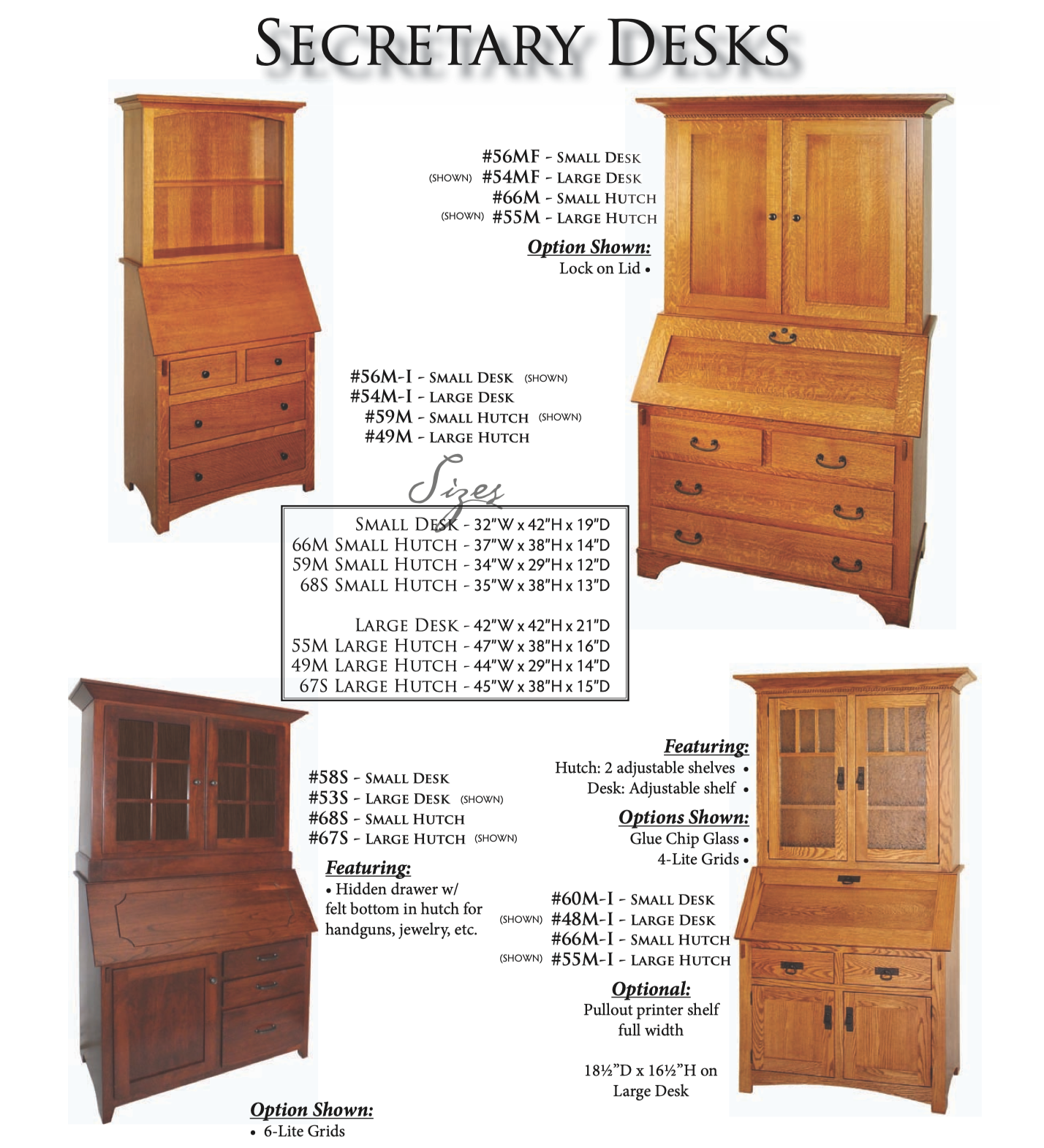 SECRETARY DESKS

#56MF - SMALL DESK
(SHOWN) #54MF - LARGE DESK
#66M - SMALL HUTCH
(SHOWN) #55M - LARGE HUTCH

Option Shown:
Lock on Lid •

#56M-I - SMALL DESK (SHOWN)
#54M-I - LARGE DESK
#59M - SMALL HUTCH (SHOWN)
#49M - LARGE HUTCH

Sizes
SMALL DESK - 32"W x 42"H x 19"D
66M SMALL HUTCH - 37"W x 38"H x 14"D
59M SMALL HUTCH - 34"W x 29"H x 12"D
68S SMALL HUTCH - 35"W x 38"H x 13"D

LARGE DESK - 42"W x 42"H x 21"D
55M LARGE HUTCH - 47"W x 38"H x 16"D
49M LARGE HUTCH - 44"W x 29"H x 14"D
67S LARGE HUTCH - 45"W x 38"H x 15"D

#58S - SMALL DESK
#53S - LARGE DESK (SHOWN)
#68S - SMALL HUTCH
#67S - LARGE HUTCH (SHOWN)

Featuring:
• Hidden drawer w/ felt bottom in hutch for handguns, jewelry, etc.

Option Shown:
• 6-Lite Grids

Featuring:
Hutch: 2 adjustable shelves •
Desk: Adjustable shelf •

Options Shown:
Glue Chip Glass •
4-Lite Grids •

#60M-I - SMALL DESK
(SHOWN) #48M-I - LARGE DESK
#66M-I - SMALL HUTCH
(SHOWN) #55M-I - LARGE HUTCH

Optional:
Pullout printer shelf full width

18½"D x 16½"H on Large Desk